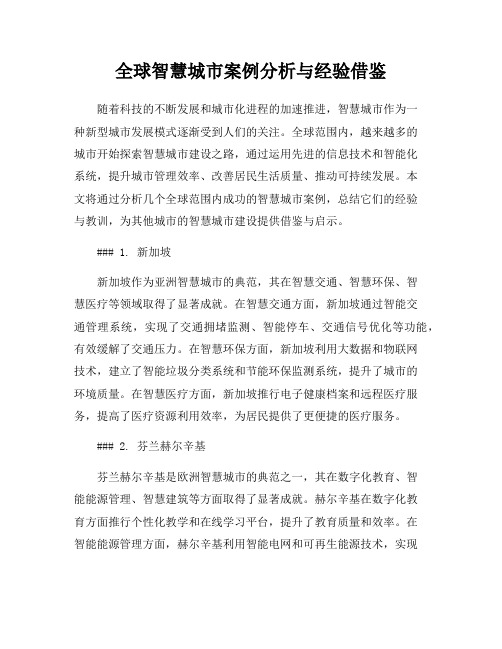 全球智慧城市案例分析与经验借鉴

随着科技的不断发展和城市化进程的加速推进，智慧城市作为一种新型城市发展模式逐渐受到人们的关注。全球范围内，越来越多的城市开始探索智慧城市建设之路，通过运用先进的信息技术和智能化系统，提升城市管理效率、改善居民生活质量、推动可持续发展。本文将通过分析几个全球范围内成功的智慧城市案例，总结它们的经验与教训，为其他城市的智慧城市建设提供借鉴与启示。

### 1. 新加坡

新加坡作为亚洲智慧城市的典范，其在智慧交通、智慧环保、智慧医疗等领域取得了显著成就。在智慧交通方面，新加坡通过智能交通管理系统，实现了交通拥堵监测、智能停车、交通信号优化等功能，有效缓解了交通压力。在智慧环保方面，新加坡利用大数据和物联网技术，建立了智能垃圾分类系统和节能环保监测系统，提升了城市的环境质量。在智慧医疗方面，新加坡推行电子健康档案和远程医疗服务，提高了医疗资源利用效率，为居民提供了更便捷的医疗服务。

### 2. 芬兰赫尔辛基

芬兰赫尔辛基是欧洲智慧城市的典范之一，其在数字化教育、智能能源管理、智慧建筑等方面取得了显著成就。赫尔辛基在数字化教育方面推行个性化教学和在线学习平台，提升了教育质量和效率。在智能能源管理方面，赫尔辛基利用智能电网和可再生能源技术，实现